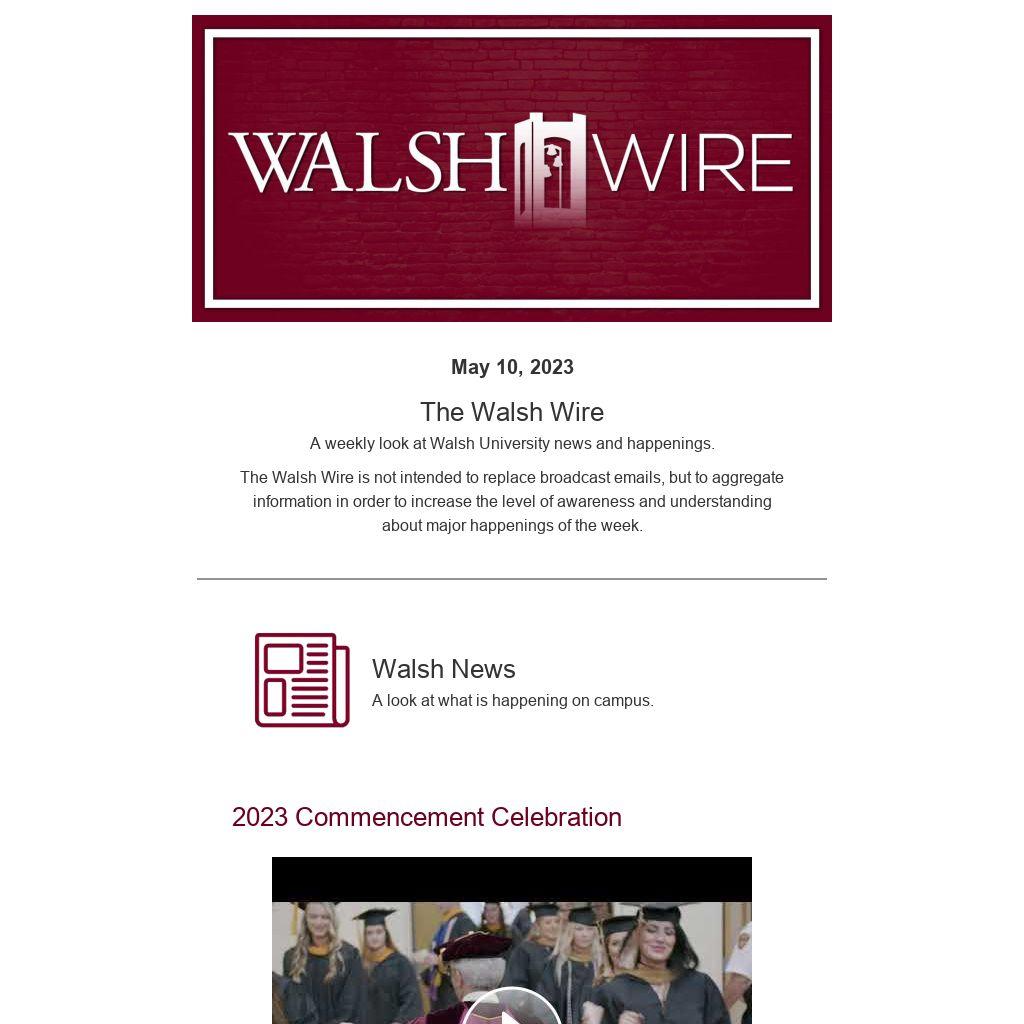 WALSH WIRE

May 10, 2023

The Walsh Wire

A weekly look at Walsh University news and happenings.

The Walsh Wire is not intended to replace broadcast emails, but to aggregate information in order to increase the level of awareness and understanding about major happenings of the week.

Walsh News

A look at what is happening on campus.

2023 Commencement Celebration